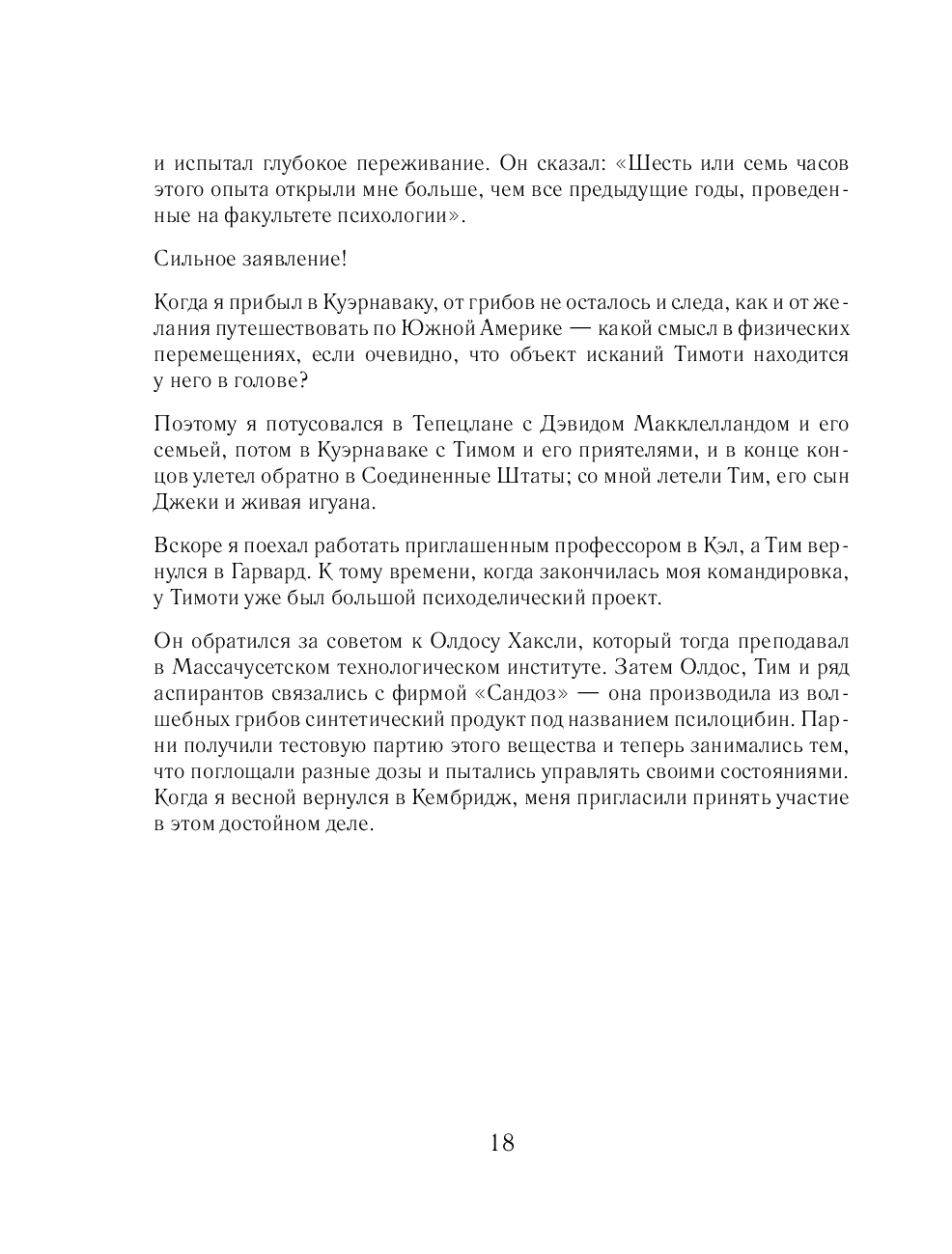 и испытал глубокое переживание. Он сказал: «Шесть или семь часов этого опыта открыли мне больше, чем все предыдущие годы, проведенные на факультете психологии».

Сильное заявление!

Когда я прибыл в Куэрнаваку, от грибов не осталось и следа, как и от желания путешествовать по Южной Америке — какой смысл в физических перемещениях, если очевидно, что объект исканий Тимоти находится у него в голове?

Поэтому я потусовался в Тепецлане с Дэвидом Макклелландом и его семьей, потом в Куэрнаваке с Тимом и его приятелями, и в конце концов улетел обратно в Соединенные Штаты; со мной летели Тим, его сын Джеки и живая игуана.

Вскоре я поехал работать приглашенным профессором в Кэл, а Тим вернулся в Гарвард. К тому времени, когда закончилась моя командировка, у Тимоти уже был большой психоделический проект.

Он обратился за советом к Олдосу Хаксли, который тогда преподавал в Массачусетском технологическом институте. Затем Олдос, Тим и ряд аспирантов связались с фирмой «Сандоз» — она производила из волшебных грибов синтетический продукт под названием псилоцибин. Парни получили тестовую партию этого вещества и теперь занимались тем, что поглощали разные дозы и пытались управлять своими состояниями. Когда я весной вернулся в Кембридж, меня пригласили принять участие в этом достойном деле.

18